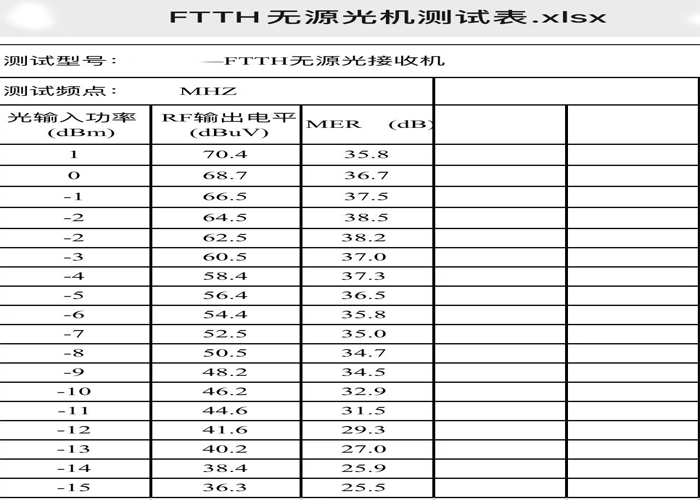 FTTH 无源光机测试表.xlsx

测试型号： —FTTH无源光接收机

测试频点： MHZ

| 光输入功率 (dBm) | RF输出电平 (dBuV) | MER (dB) | | |
|---|---|---|---|---|
| 1 | 70.4 | 35.8 | | |
| 0 | 68.7 | 36.7 | | |
| -1 | 66.5 | 37.5 | | |
| -2 | 64.5 | 38.5 | | |
| -2 | 62.5 | 38.2 | | |
| -3 | 60.5 | 37.0 | | |
| -4 | 58.4 | 37.3 | | |
| -5 | 56.4 | 36.5 | | |
| -6 | 54.4 | 35.8 | | |
| -7 | 52.5 | 35.0 | | |
| -8 | 50.5 | 34.7 | | |
| -9 | 48.2 | 34.5 | | |
| -10 | 46.2 | 32.9 | | |
| -11 | 44.6 | 31.5 | | |
| -12 | 41.6 | 29.3 | | |
| -13 | 40.2 | 27.0 | | |
| -14 | 38.4 | 25.9 | | |
| -15 | 36.3 | 25.5 | | |